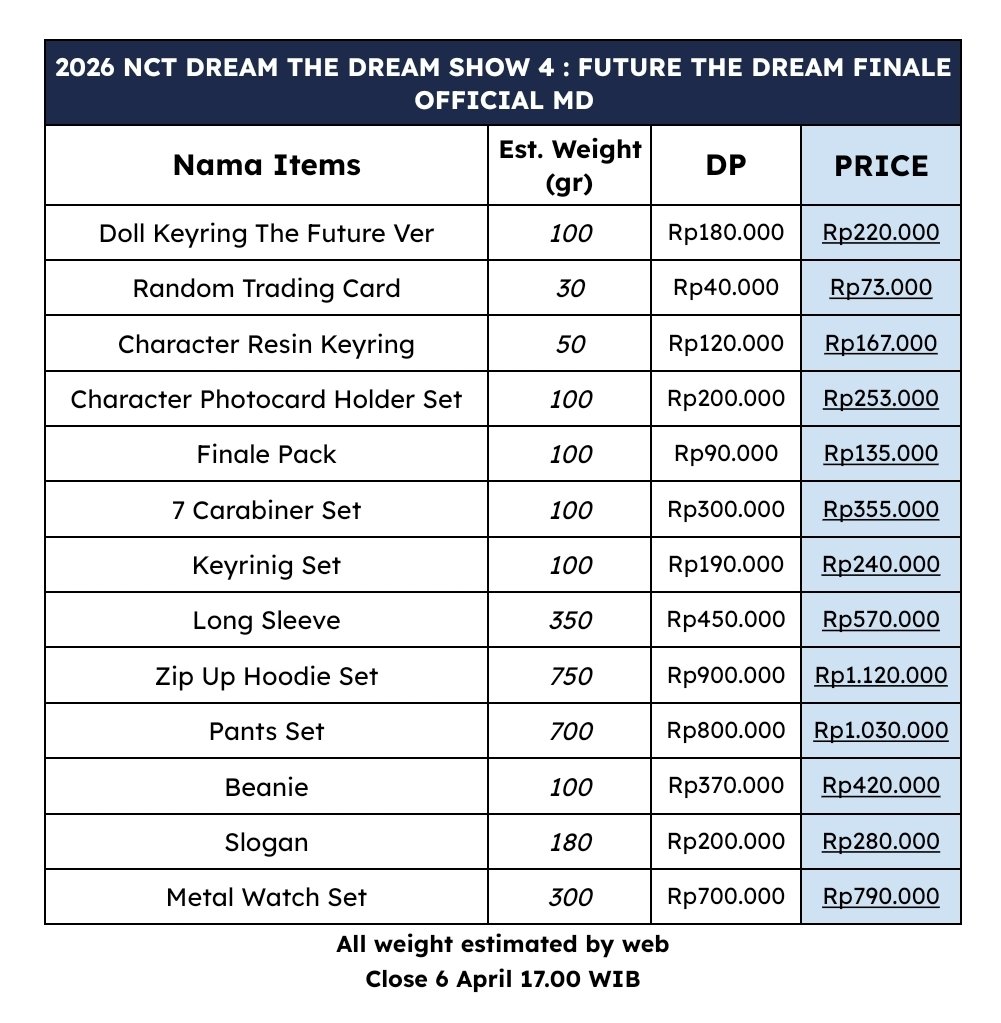 2026 NCT DREAM THE DREAM SHOW 4 : FUTURE THE DREAM FINALE OFFICIAL MD

| Nama Items | Est. Weight (gr) | DP | PRICE |
|---|---|---|---|
| Doll Keyring The Future Ver | 100 | Rp180.000 | Rp220.000 |
| Random Trading Card | 30 | Rp40.000 | Rp73.000 |
| Character Resin Keyring | 50 | Rp120.000 | Rp167.000 |
| Character Photocard Holder Set | 100 | Rp200.000 | Rp253.000 |
| Finale Pack | 100 | Rp90.000 | Rp135.000 |
| 7 Carabiner Set | 100 | Rp300.000 | Rp355.000 |
| Keyrinig Set | 100 | Rp190.000 | Rp240.000 |
| Long Sleeve | 350 | Rp450.000 | Rp570.000 |
| Zip Up Hoodie Set | 750 | Rp900.000 | Rp1.120.000 |
| Pants Set | 700 | Rp800.000 | Rp1.030.000 |
| Beanie | 100 | Rp370.000 | Rp420.000 |
| Slogan | 180 | Rp200.000 | Rp280.000 |
| Metal Watch Set | 300 | Rp700.000 | Rp790.000 |

All weight estimated by web
Close 6 April 17.00 WIB